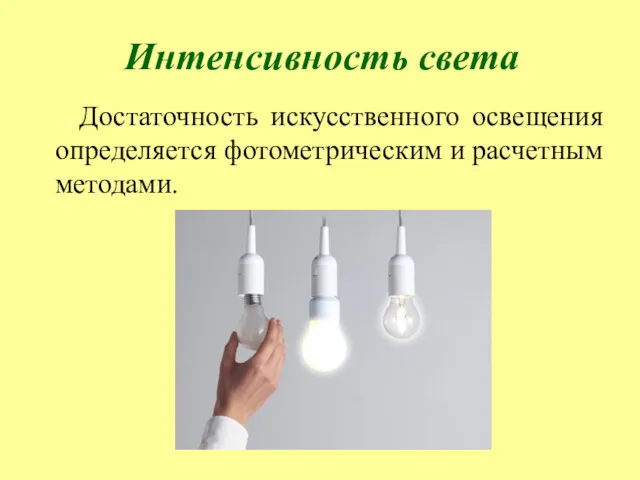 Интенсивность света

Достаточность искусственного освещения определяется фотометрическим и расчетным методами.